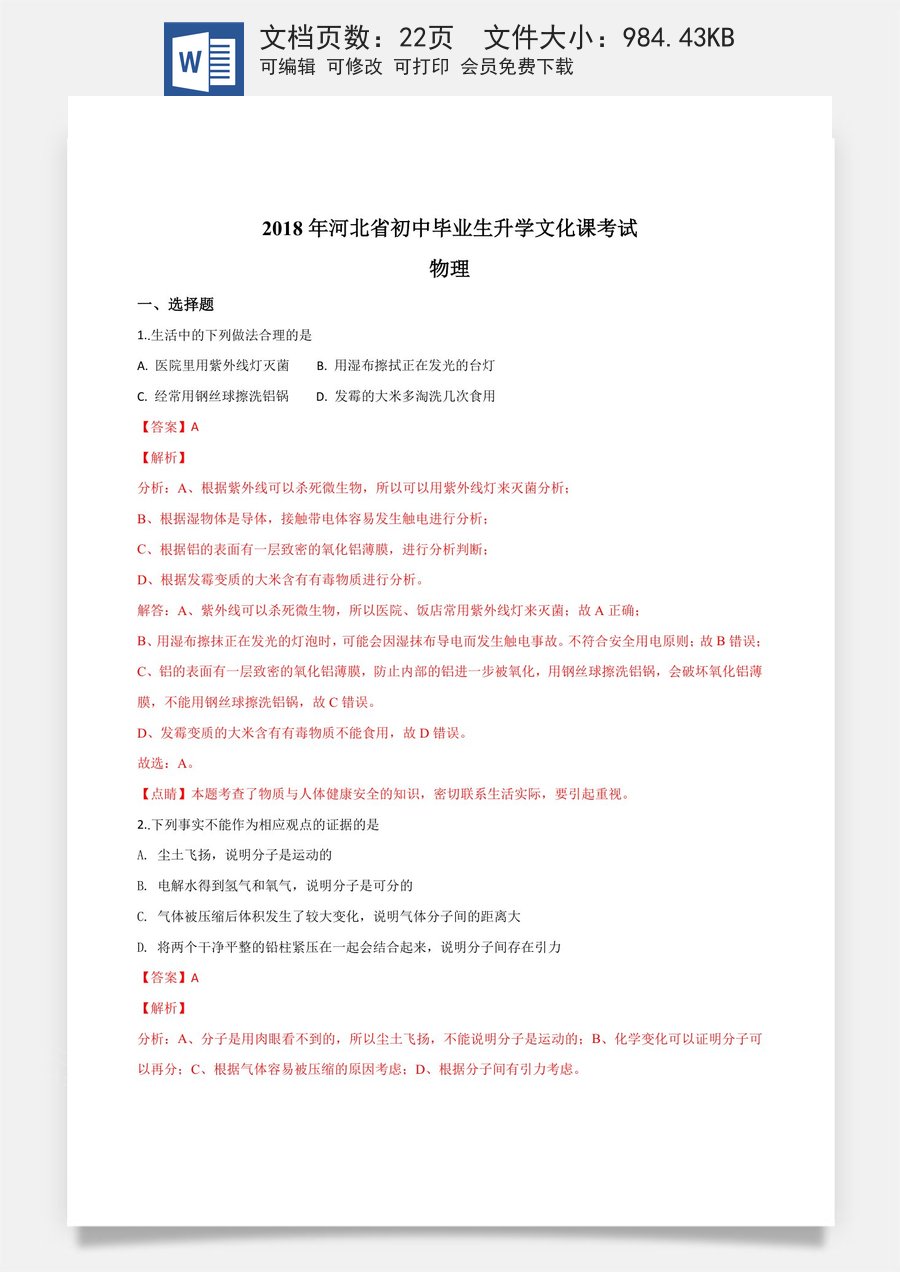 W

文档页数：22页 文件大小：984.43KB
可编辑 可修改 可打印 会员免费下载

2018年河北省初中毕业生升学文化课考试

物理

一、选择题

1..生活中的下列做法合理的是

A. 医院里用紫外线灯灭菌 B. 用湿布擦拭正在发光的台灯

C. 经常用钢丝球擦洗铝锅 D. 发霉的大米多淘洗几次食用

【答案】A

【解析】

分析：A、根据紫外线可以杀死微生物，所以可以用紫外线灯来灭菌分析；

B、根据湿物体是导体，接触带电体容易发生触电进行分析；

C、根据铝的表面有一层致密的氧化铝薄膜，进行分析判断；

D、根据发霉变质的大米含有有毒物质进行分析。

解答：A、紫外线可以杀死微生物，所以医院、饭店常用紫外线灯来灭菌；故A正确；

B、用湿布擦抹正在发光的灯泡时，可能会因湿抹布导电而发生触电事故。不符合安全用电原则；故B错误；

C、铝的表面有一层致密的氧化铝薄膜，防止内部的铝进一步被氧化，用钢丝球擦洗铝锅，会破坏氧化铝薄膜，不能用钢丝球擦洗铝锅，故C错误。

D、发霉变质的大米含有有毒物质不能食用，故D错误。

故选：A。

【点睛】本题考查了物质与人体健康安全的知识，密切联系生活实际，要引起重视。

2..下列事实不能作为相应观点的证据的是

A. 尘土飞扬，说明分子是运动的

B. 电解水得到氢气和氧气，说明分子是可分的

C. 气体被压缩后体积发生了较大变化，说明气体分子间的距离大

D. 将两个干净平整的铅柱紧压在一起会结合起来，说明分子间存在引力

【答案】A

【解析】

分析：A、分子是用肉眼看不到的，所以尘土飞扬，不能说明分子是运动的；B、化学变化可以证明分子可以再分；C、根据气体容易被压缩的原因考虑；D、根据分子间有引力考虑。